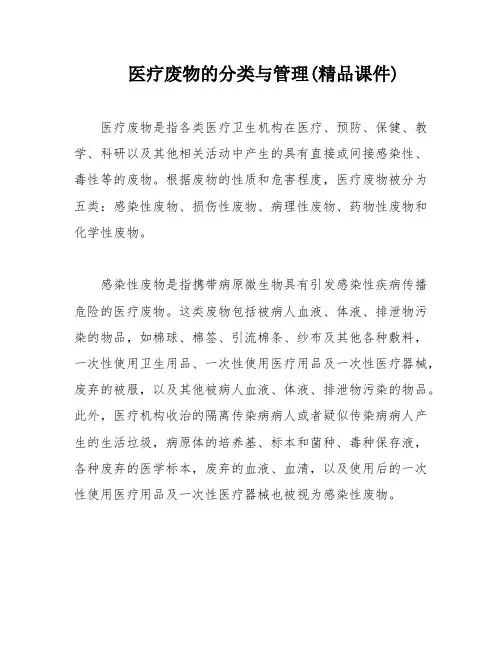 医疗废物的分类与管理(精品课件)

医疗废物是指各类医疗卫生机构在医疗、预防、保健、教学、科研以及其他相关活动中产生的具有直接或间接感染性、毒性等的废物。根据废物的性质和危害程度，医疗废物被分为五类：感染性废物、损伤性废物、病理性废物、药物性废物和化学性废物。

感染性废物是指携带病原微生物具有引发感染性疾病传播危险的医疗废物。这类废物包括被病人血液、体液、排泄物污染的物品，如棉球、棉签、引流棉条、纱布及其他各种敷料，一次性使用卫生用品、一次性使用医疗用品及一次性医疗器械，废弃的被服，以及其他被病人血液、体液、排泄物污染的物品。此外，医疗机构收治的隔离传染病病人或者疑似传染病病人产生的生活垃圾，病原体的培养基、标本和菌种、毒种保存液，各种废弃的医学标本，废弃的血液、血清，以及使用后的一次性使用医疗用品及一次性医疗器械也被视为感染性废物。